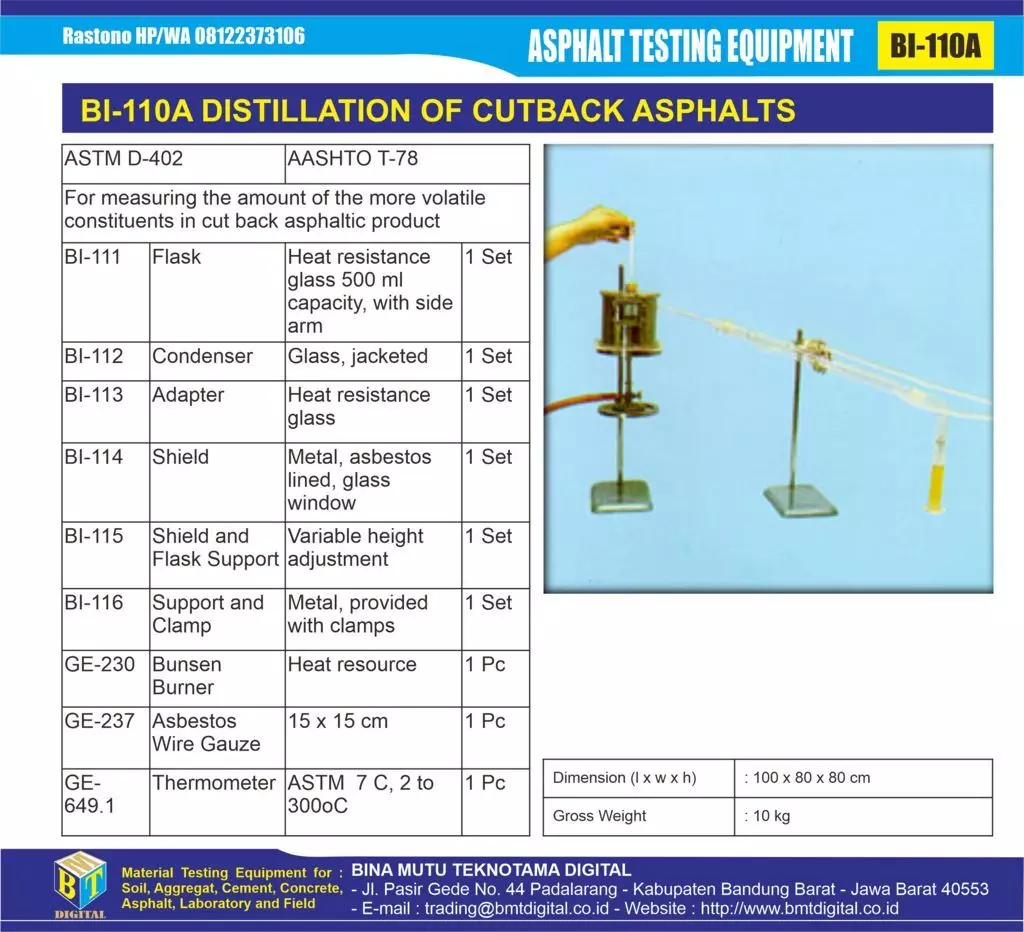 Rastono HP/WA 08122373106

ASPHALT TESTING EQUIPMENT

BI-110A

BI-110A DISTILLATION OF CUTBACK ASPHALTS

| ASTM D-402 | | AASHTO T-78 | |
|---|---|---|---|
| For measuring the amount of the more volatile constituents in cut back asphaltic product | | | |
| BI-111 | Flask | Heat resistance glass 500 ml capacity, with side arm | 1 Set |
| BI-112 | Condenser | Glass, jacketed | 1 Set |
| BI-113 | Adapter | Heat resistance glass | 1 Set |
| BI-114 | Shield | Metal, asbestos lined, glass window | 1 Set |
| BI-115 | Shield and Flask Support | Variable height adjustment | 1 Set |
| BI-116 | Support and Clamp | Metal, provided with clamps | 1 Set |
| GE-230 | Bunsen Burner | Heat resource | 1 Pc |
| GE-237 | Asbestos Wire Gauze | 15 x 15 cm | 1 Pc |
| GE-649.1 | Thermometer | ASTM 7 C, 2 to 300oC | 1 Pc |

| Dimension (l x w x h) | : 100 x 80 x 80 cm |
|---|---|
| Gross Weight | : 10 kg |

BMT DIGITAL

Material Testing Equipment for : Soil, Aggregat, Cement, Concrete, Asphalt, Laboratory and Field

BINA MUTU TEKNOTAMA DIGITAL
- Jl. Pasir Gede No. 44 Padalarang - Kabupaten Bandung Barat - Jawa Barat 40553
- E-mail : trading@bmtdigital.co.id - Website : http://www.bmtdigital.co.id